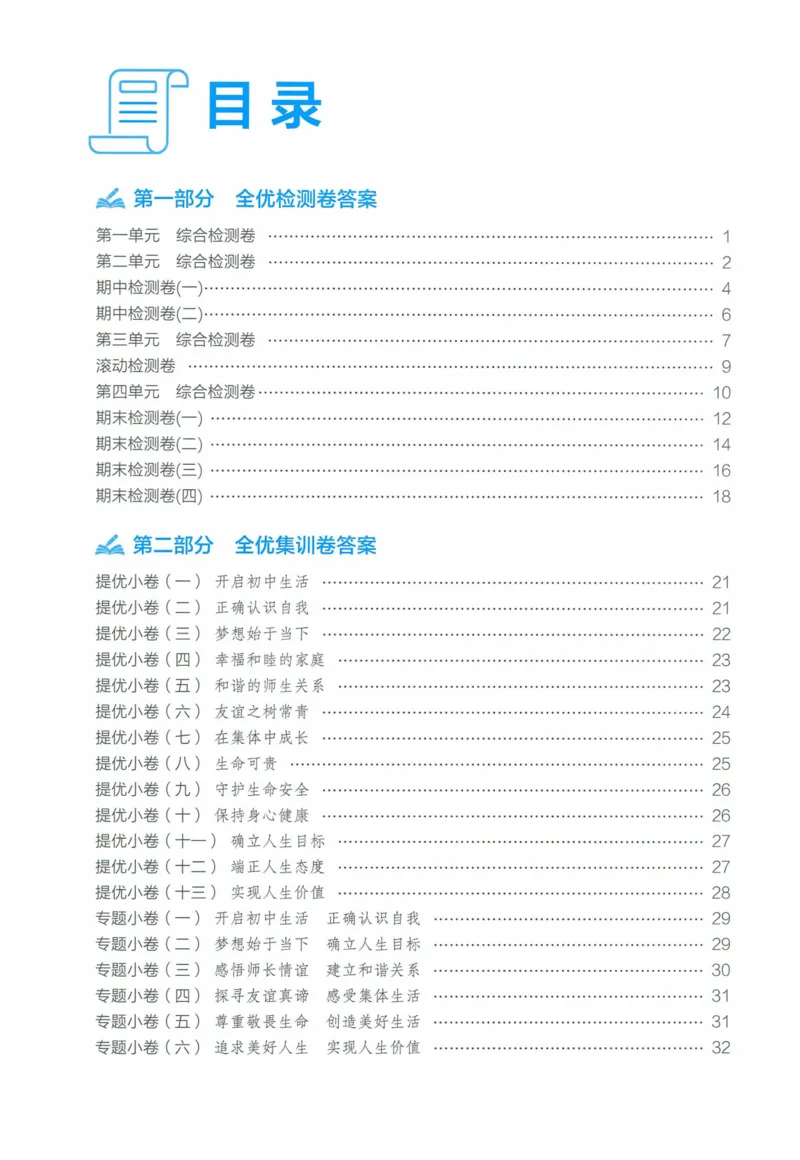 目录

第一部分 全优检测卷答案

第一单元 综合检测卷 1
第二单元 综合检测卷 2
期中检测卷(一) 4
期中检测卷(二) 6
第三单元 综合检测卷 7
滚动检测卷 9
第四单元 综合检测卷 10
期末检测卷(一) 12
期末检测卷(二) 14
期末检测卷(三) 16
期末检测卷(四) 18

第二部分 全优集训卷答案

提优小卷(一) 开启初中生活 21
提优小卷(二) 正确认识自我 21
提优小卷(三) 梦想始于当下 22
提优小卷(四) 幸福和睦的家庭 23
提优小卷(五) 和谐的师生关系 23
提优小卷(六) 友谊之树常青 24
提优小卷(七) 在集体中成长 25
提优小卷(八) 生命可贵 25
提优小卷(九) 守护生命安全 26
提优小卷(十) 保持身心健康 26
提优小卷(十一) 确立人生目标 27
提优小卷(十二) 端正人生态度 27
提优小卷(十三) 实现人生价值 28
专题小卷(一) 开启初中生活 正确认识自我 29
专题小卷(二) 梦想始于当下 确立人生目标 29
专题小卷(三) 感悟师长情谊 建立和谐关系 30
专题小卷(四) 探寻友谊真谛 感受集体生活 31
专题小卷(五) 尊重敬畏生命 创造美好生活 31
专题小卷(六) 追求美好人生 实现人生价值 32